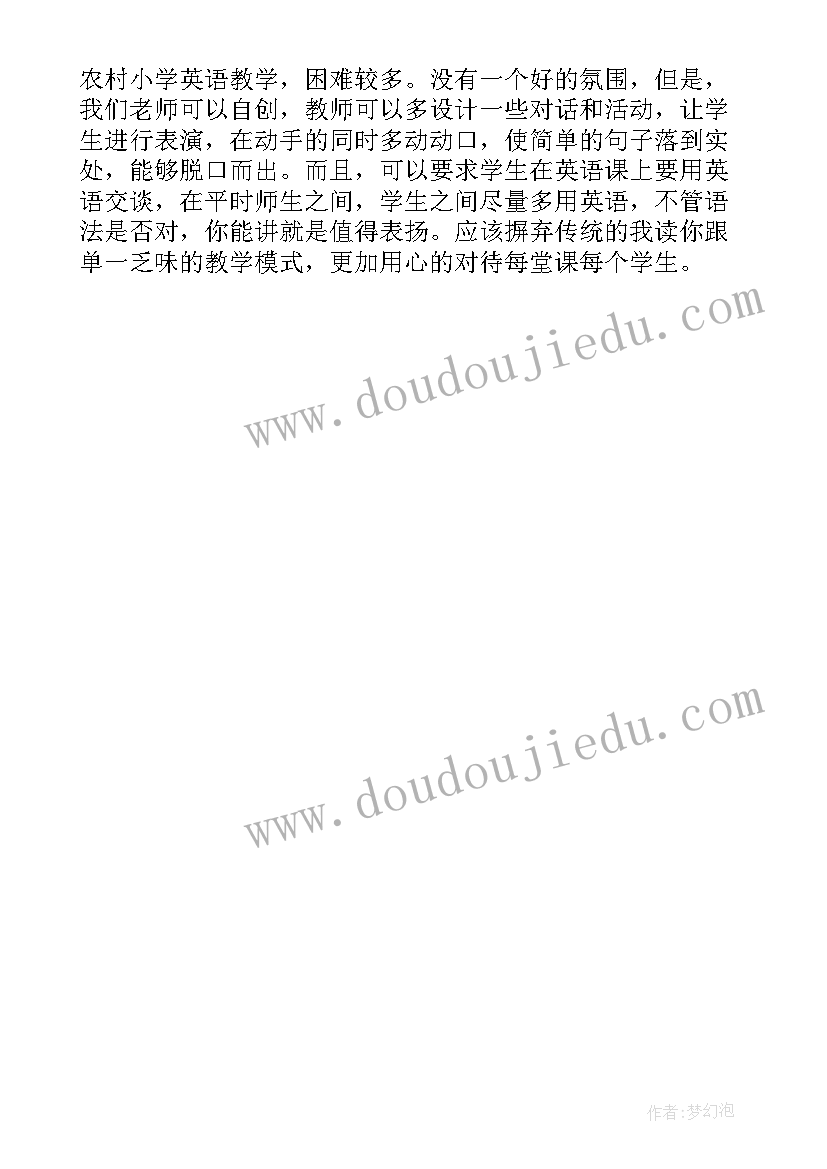 农村小学英语教学，困难较多。没有一个好的氛围，但是，我们老师可以自创，教师可以多设计一些对话和活动，让学生进行表演，在动手的同时多动动口，使简单的句子落到实处，能够脱口而出。而且，可以要求学生在英语课上要用英语交谈，在平时师生之间，学生之间尽量多用英语，不管语法是否对，你能讲就是值得表扬。应该摒弃传统的我读你跟单一乏味的教学模式，更加用心的对待每堂课每个学生。

www.doudoujiedu.com

www.doudoujiedu.com

作者:梦幻泡